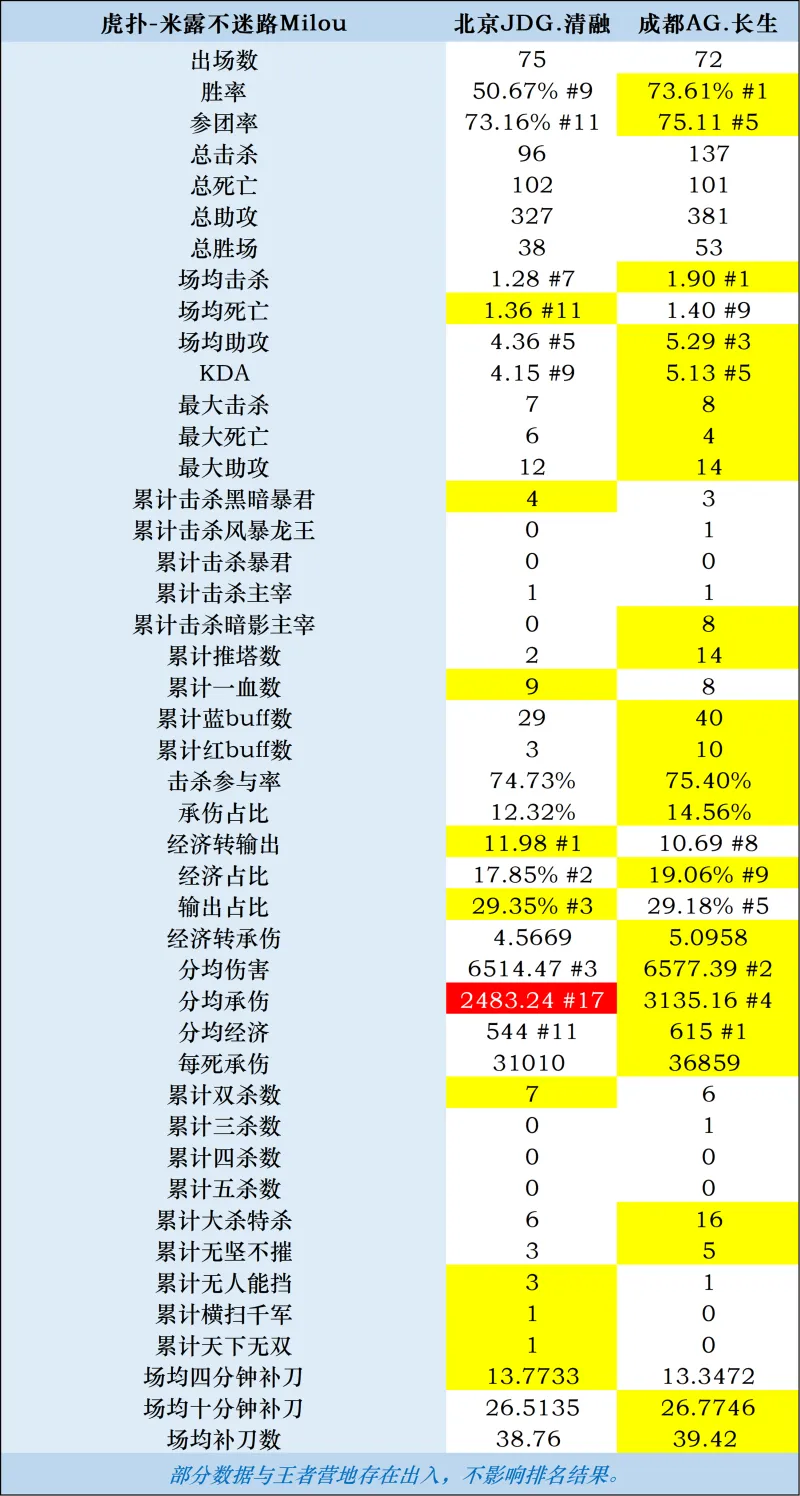 | 虎扑-米露不迷路Milou | 北京JDG.清融 | 成都AG.长生 |
|---|---|---|
| 出场数 | 75 | 72 |
| 胜率 | 50.67% #9 | 73.61% #1 |
| 参团率 | 73.16% #11 | 75.11 #5 |
| 总击杀 | 96 | 137 |
| 总死亡 | 102 | 101 |
| 总助攻 | 327 | 381 |
| 总胜场 | 38 | 53 |
| 场均击杀 | 1.28 #7 | 1.90 #1 |
| 场均死亡 | 1.36 #11 | 1.40 #9 |
| 场均助攻 | 4.36 #5 | 5.29 #3 |
| KDA | 4.15 #9 | 5.13 #5 |
| 最大击杀 | 7 | 8 |
| 最大死亡 | 6 | 4 |
| 最大助攻 | 12 | 14 |
| 累计击杀黑暗暴君 | 4 | 3 |
| 累计击杀风暴龙王 | 0 | 1 |
| 累计击杀暴君 | 0 | 0 |
| 累计击杀主宰 | 1 | 1 |
| 累计击杀暗影主宰 | 0 | 8 |
| 累计推塔数 | 2 | 14 |
| 累计一血数 | 9 | 8 |
| 累计蓝buff数 | 29 | 40 |
| 累计红buff数 | 3 | 10 |
| 击杀参与率 | 74.73% | 75.40% |
| 承伤占比 | 12.32% | 14.56% |
| 经济转输出 | 11.98 #1 | 10.69 #8 |
| 经济占比 | 17.85% #2 | 19.06% #9 |
| 输出占比 | 29.35% #3 | 29.18% #5 |
| 经济转承伤 | 4.5669 | 5.0958 |
| 分均伤害 | 6514.47 #3 | 6577.39 #2 |
| 分均承伤 | 2483.24 #17 | 3135.16 #4 |
| 分均经济 | 544 #11 | 615 #1 |
| 每死承伤 | 31010 | 36859 |
| 累计双杀数 | 7 | 6 |
| 累计三杀数 | 0 | 1 |
| 累计四杀数 | 0 | 0 |
| 累计五杀数 | 0 | 0 |
| 累计大杀特杀 | 6 | 16 |
| 累计无坚不摧 | 3 | 5 |
| 累计无人能挡 | 3 | 1 |
| 累计横扫千军 | 1 | 0 |
| 累计天下无双 | 1 | 0 |
| 场均四分钟补刀 | 13.7733 | 13.3472 |
| 场均十分钟补刀 | 26.5135 | 26.7746 |
| 场均补刀数 | 38.76 | 39.42 |

部分数据与王者营地存在出入，不影响排名结果。